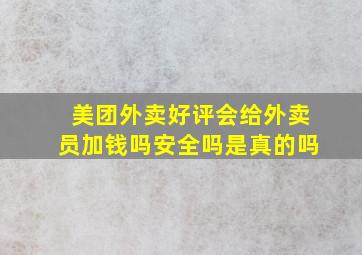 美团外卖好评会给外卖员加钱吗安全吗是真的吗